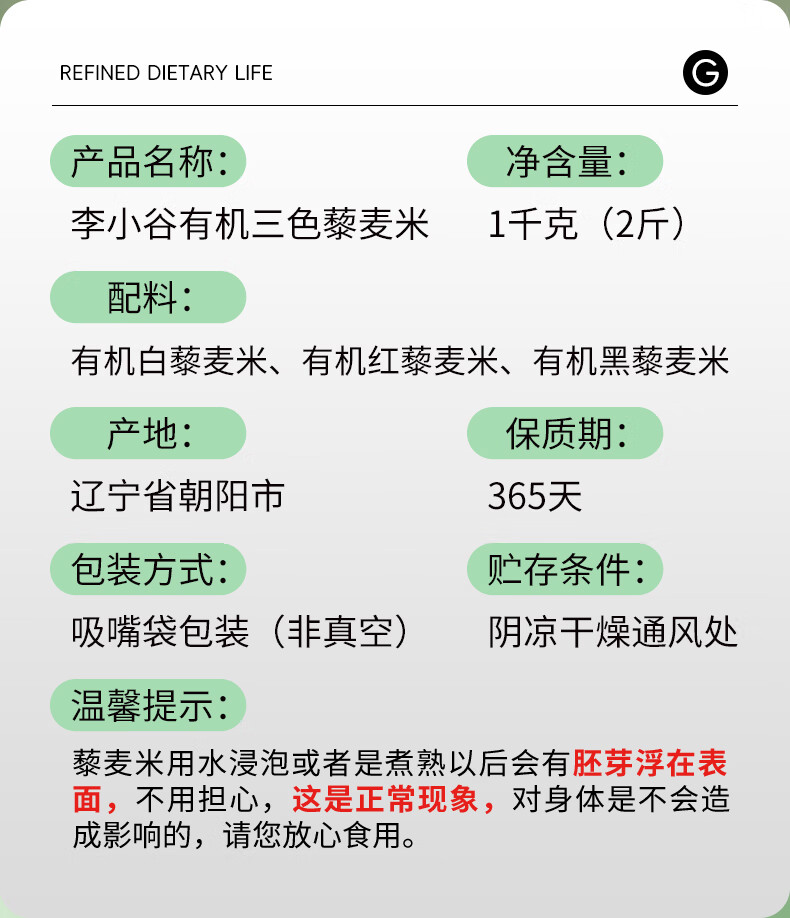 REFINED DIETARY LIFE

G

产品名称：

李小谷有机三色藜麦米

净含量：

1千克（2斤）

配料：

有机白藜麦米、有机红藜麦米、有机黑藜麦米

产地：

辽宁省朝阳市

保质期：

365天

包装方式：

吸嘴袋包装（非真空）

贮存条件：

阴凉干燥通风处

温馨提示：

藜麦米用水浸泡或者是煮熟以后会有胚芽浮在表面，不用担心，这是正常现象，对身体是不会造成影响的，请您放心食用。